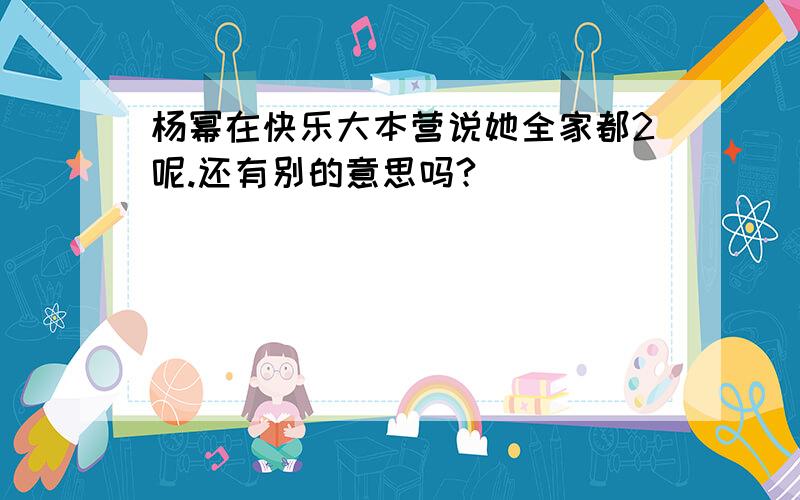 杨幂在快乐大本营说她全家都2呢.还有别的意思吗?